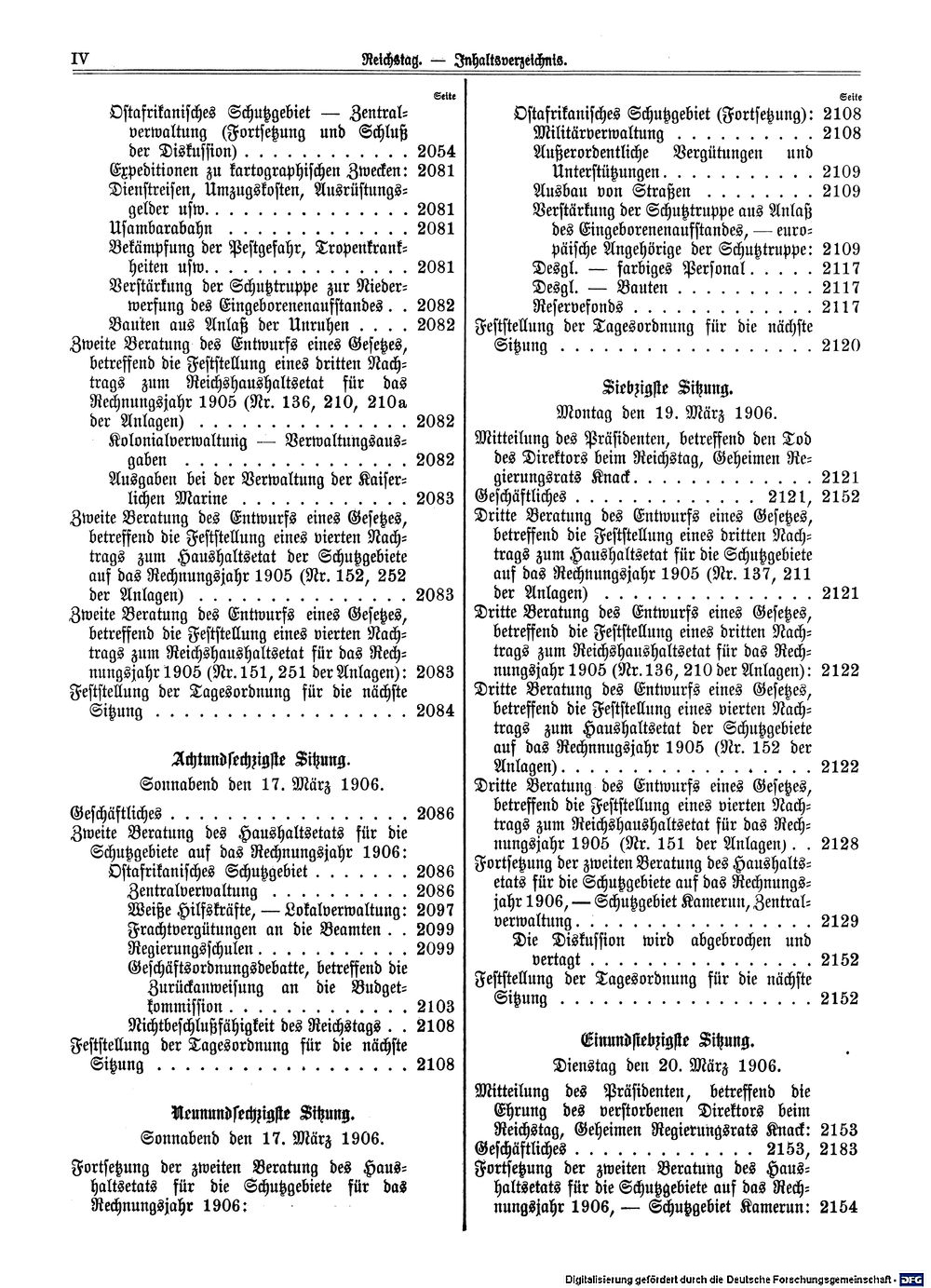 IV Reichstag. — Inhaltsverzeichnis.

Seite

Ostafrikanisches Schutzgebiet — Zentralverwaltung (Fortsetzung und Schluß der Diskussion) 2054

Expeditionen zu kartographischen Zwecken: 2081

Dienstreisen, Umzugskosten, Ausrüstungsgelder usw. 2081

Usambarabahn 2081

Bekämpfung der Pestgefahr, Tropenkrankheiten usw. 2081

Verstärkung der Schutztruppe zur Niederwerfung des Eingeborenenaufstandes 2082

Bauten aus Anlaß der Unruhen 2082

Zweite Beratung des Entwurfs eines Gesetzes, betreffend die Feststellung eines dritten Nachtrags zum Reichshaushaltsetat für das Rechnungsjahr 1905 (Nr. 136, 210, 210a der Anlagen) 2082

Kolonialverwaltung — Verwaltungsausgaben 2082

Ausgaben bei der Verwaltung der Kaiserlichen Marine 2083

Zweite Beratung des Entwurfs eines Gesetzes, betreffend die Feststellung eines vierten Nachtrags zum Haushaltsetat der Schutzgebiete auf das Rechnungsjahr 1905 (Nr. 152, 252 der Anlagen) 2083

Zweite Beratung des Entwurfs eines Gesetzes, betreffend die Feststellung eines vierten Nachtrags zum Reichshaushaltsetat für das Rechnungsjahr 1905 (Nr. 151, 251 der Anlagen): 2083

Feststellung der Tagesordnung für die nächste Sitzung 2084

Achtundsechzigste Sitzung.

Sonnabend den 17. März 1906.

Geschäftliches 2086

Zweite Beratung des Haushaltsetats für die Schutzgebiete auf das Rechnungsjahr 1906:

Ostafrikanisches Schutzgebiet 2086

Zentralverwaltung 2086

Weiße Hilfskräfte, — Lokalverwaltung: 2097

Frachtvergütungen an die Beamten 2099

Regierungsschulen 2099

Geschäftsordnungsdebatte, betreffend die Zurückanweisung an die Budgetkommission 2103

Nichtbeschlußfähigkeit des Reichstags 2108

Feststellung der Tagesordnung für die nächste Sitzung 2108

Neunundsechzigste Sitzung.

Sonnabend den 17. März 1906.

Fortsetzung der zweiten Beratung des Haushaltsetats für die Schutzgebiete für das Rechnungsjahr 1906:

Seite

Ostafrikanisches Schutzgebiet (Fortsetzung): 2108

Militärverwaltung 2108

Außerordentliche Vergütungen und Unterstützungen 2109

Ausbau von Straßen 2109

Verstärkung der Schutztruppe aus Anlaß des Eingeborenenaufstandes, — europäische Angehörige der Schutztruppe: 2109

Desgl. — farbiges Personal 2117

Desgl. — Bauten 2117

Reservefonds 2117

Feststellung der Tagesordnung für die nächste Sitzung 2120

Siebzigste Sitzung.

Montag den 19. März 1906.

Mitteilung des Präsidenten, betreffend den Tod des Direktors beim Reichstag, Geheimen Regierungsrats Knack 2121

Geschäftliches 2121, 2152

Dritte Beratung des Entwurfs eines Gesetzes, betreffend die Feststellung eines dritten Nachtrags zum Haushaltsetat für die Schutzgebiete auf das Rechnungsjahr 1905 (Nr. 137, 211 der Anlagen) 2121

Dritte Beratung des Entwurfs eines Gesetzes, betreffend die Feststellung eines dritten Nachtrags zum Reichshaushaltsetat für das Rechnungsjahr 1905 (Nr. 136, 210 der Anlagen): 2122

Dritte Beratung des Entwurfs eines Gesetzes, betreffend die Feststellung eines vierten Nachtrags zum Haushaltsetat der Schutzgebiete auf das Rechnnugsjahr 1905 (Nr. 152 der Anlagen) 2122

Dritte Beratung des Entwurfs eines Gesetzes, betreffend die Feststellung eines vierten Nachtrags zum Reichshaushaltsetat für das Rechnungsjahr 1905 (Nr. 151 der Anlagen) 2128

Fortsetzung der zweiten Beratung des Haushaltsetats für die Schutzgebiete auf das Rechnungsjahr 1906, — Schutzgebiet Kamerun, Zentralverwaltung 2129

Die Diskussion wird abgebrochen und vertagt 2152

Feststellung der Tagesordnung für die nächste Sitzung 2152

Einundsiebzigste Sitzung.

Dienstag den 20. März 1906.

Mitteilung des Präsidenten, betreffend die Ehrung des verstorbenen Direktors beim Reichstag, Geheimen Regierungsrats Knack: 2153

Geschäftliches 2153, 2183

Fortsetzung der zweiten Beratung des Haushaltsetats für die Schutzgebiete auf das Rechnungsjahr 1906, — Schutzgebiet Kamerun: 2154

Digitalisierung gefördert durch die Deutsche Forschungsgemeinschaft · DFG